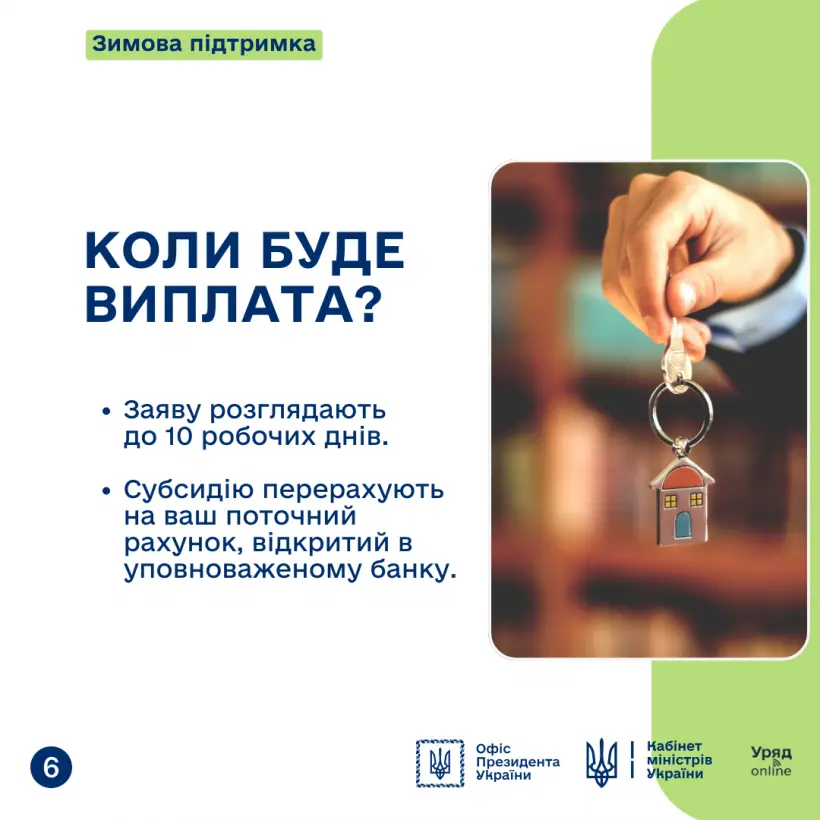 Зимова підтримка

КОЛИ БУДЕ ВИПЛАТА?

• Заяву розглядають до 10 робочих днів.

• Субсидію перерахують на ваш поточний рахунок, відкритий в уповноваженому банку.

6

Офіс Президента України

Кабінет міністрів України

Уряд online